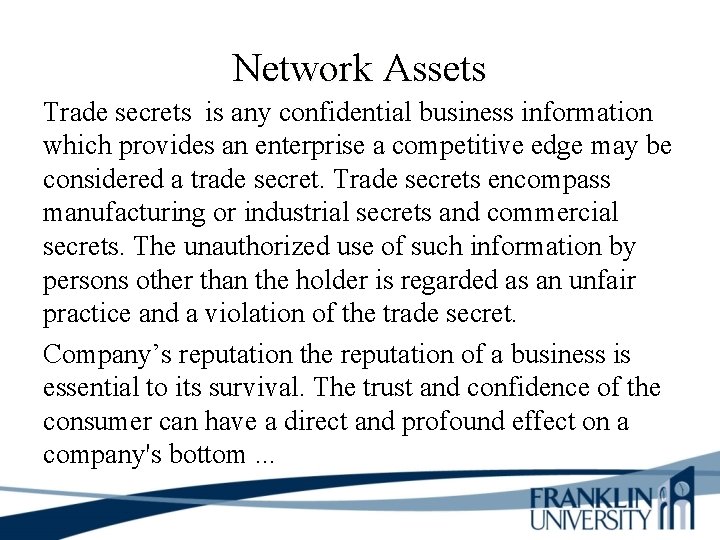 Network Assets

Trade secrets is any confidential business information which provides an enterprise a competitive edge may be considered a trade secret. Trade secrets encompass manufacturing or industrial secrets and commercial secrets. The unauthorized use of such information by persons other than the holder is regarded as an unfair practice and a violation of the trade secret.

Company's reputation the reputation of a business is essential to its survival. The trust and confidence of the consumer can have a direct and profound effect on a company's bottom ...

FRANKLIN
UNIVERSITY